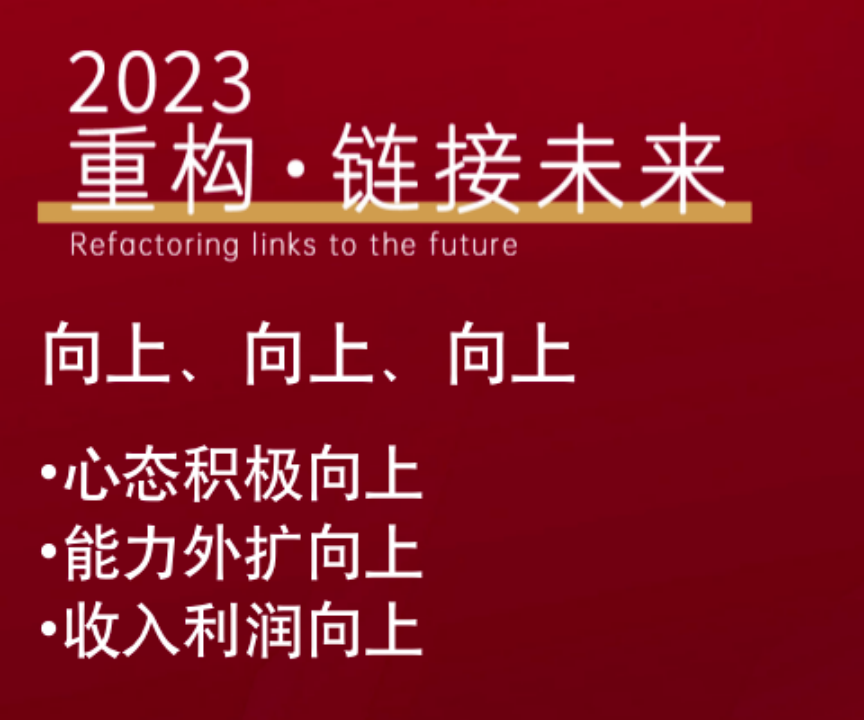 2023
重构·链接未来
Refactoring links to the future

向上、向上、向上

•心态积极向上
•能力外扩向上
•收入利润向上